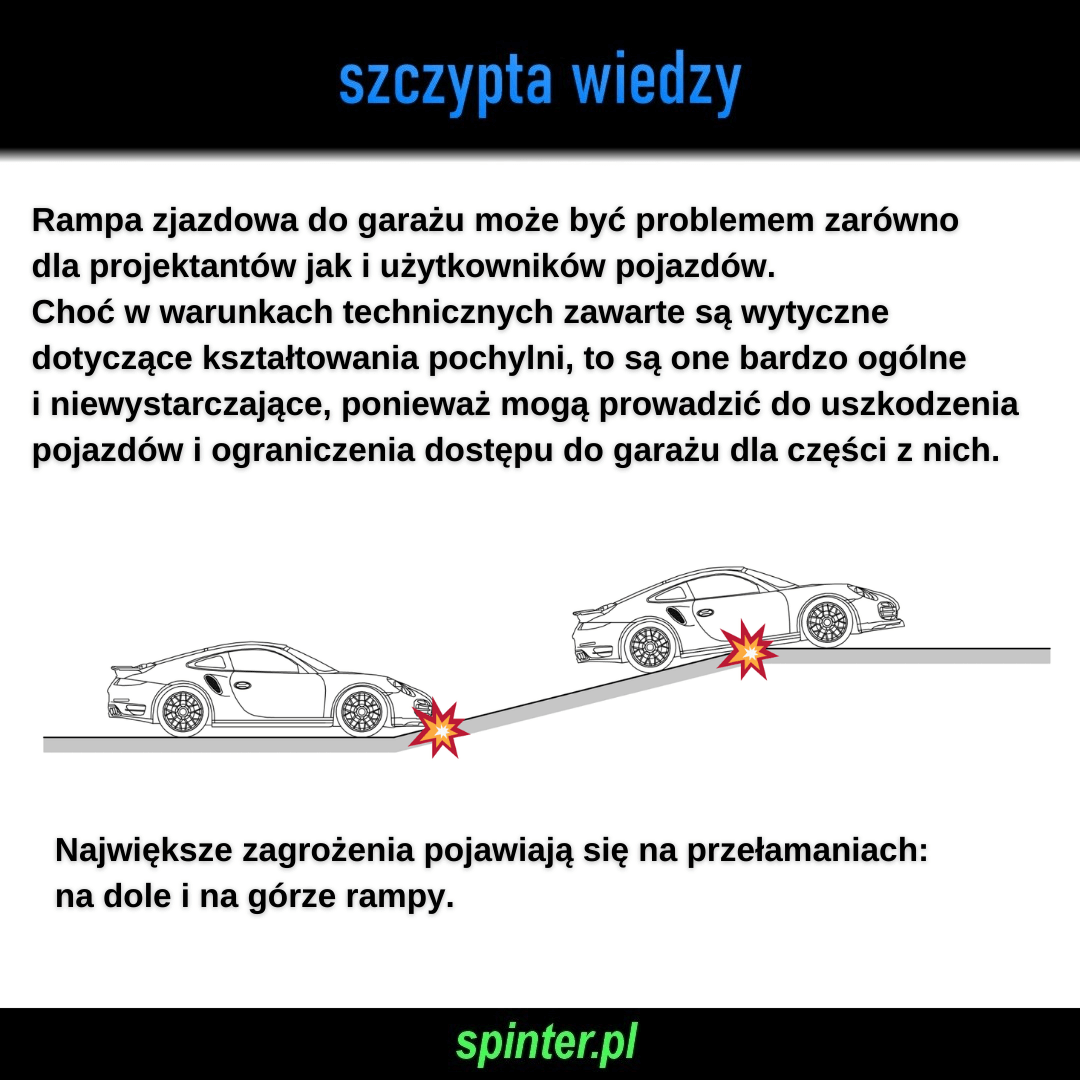 szczypta wiedzy

Rampa zjazdowa do garażu może być problemem zarówno dla projektantów jak i użytkowników pojazdów.
Choć w warunkach technicznych zawarte są wytyczne dotyczące kształtowania pochylni, to są one bardzo ogólne i niewystarczające, ponieważ mogą prowadzić do uszkodzenia pojazdów i ograniczenia dostępu do garażu dla części z nich.

Największe zagrożenia pojawiają się na przełamaniach: na dole i na górze rampy.

spinter.pl